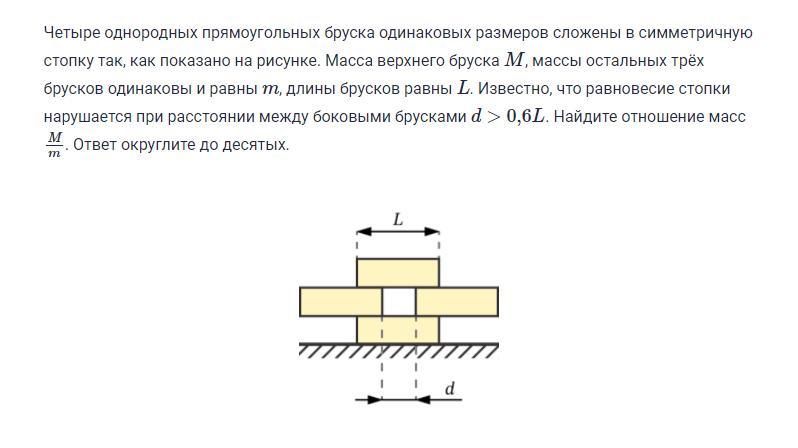 Четыре однородных прямоугольных бруска одинаковых размеров сложены в симметричную стопку так, как показано на рисунке. Масса верхнего бруска $M$, массы остальных трёх брусков одинаковы и равны $m$, длины брусков равны $L$. Известно, что равновесие стопки нарушается при расстоянии между боковыми брусками $d > 0{,}6L$. Найдите отношение масс $\frac{M}{m}$. Ответ округлите до десятых.

$L$

$d$